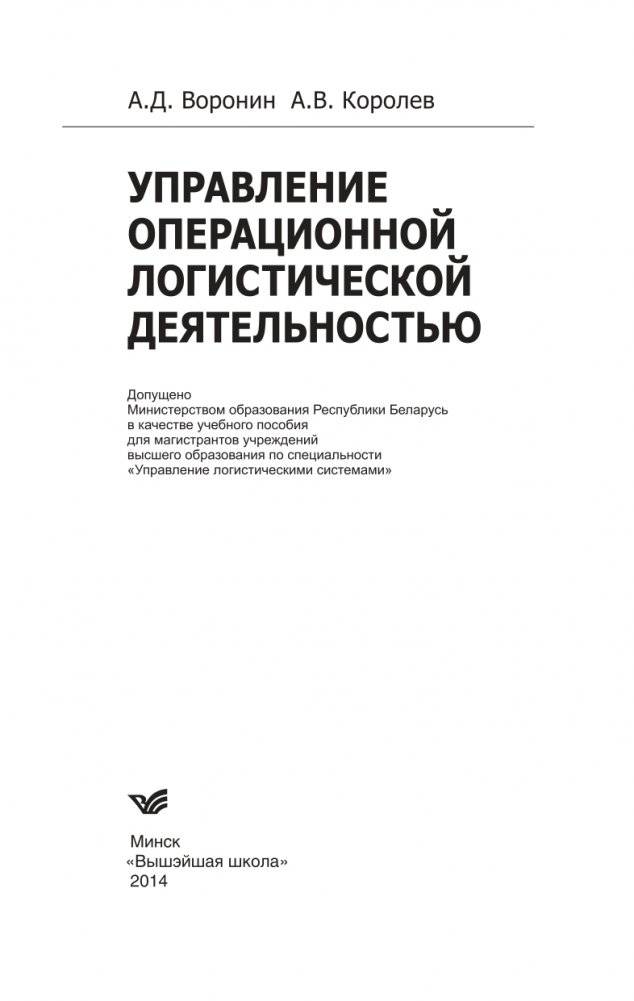 А.Д. Воронин А.В. Королев

УПРАВЛЕНИЕ ОПЕРАЦИОННОЙ ЛОГИСТИЧЕСКОЙ ДЕЯТЕЛЬНОСТЬЮ

Допущено
Министерством образования Республики Беларусь
в качестве учебного пособия
для магистрантов учреждений
высшего образования по специальности
«Управление логистическими системами»

Минск
«Вышэйшая школа»
2014